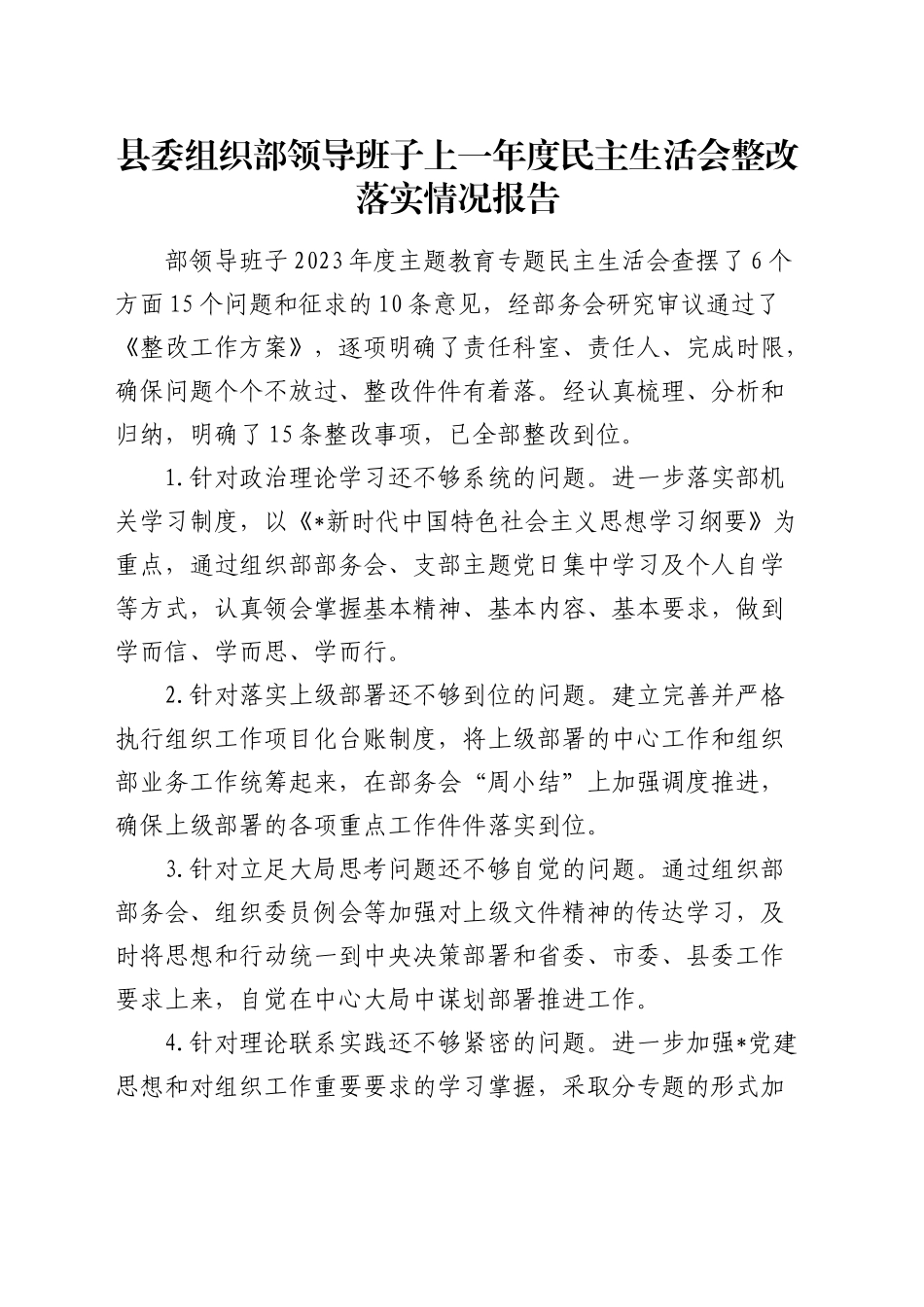 县委组织部领导班子上一年度民主生活会整改落实情况报告

部领导班子2023年度主题教育专题民主生活会查摆了6个方面15个问题和征求的10条意见，经部务会研究审议通过了《整改工作方案》，逐项明确了责任科室、责任人、完成时限，确保问题个个不放过、整改件件有着落。经认真梳理、分析和归纳，明确了15条整改事项，已全部整改到位。

1.针对政治理论学习还不够系统的问题。进一步落实部机关学习制度，以《*新时代中国特色社会主义思想学习纲要》为重点，通过组织部部务会、支部主题党日集中学习及个人自学等方式，认真领会掌握基本精神、基本内容、基本要求，做到学而信、学而思、学而行。

2.针对落实上级部署还不够到位的问题。建立完善并严格执行组织工作项目化台账制度，将上级部署的中心工作和组织部业务工作统筹起来，在部务会“周小结”上加强调度推进，确保上级部署的各项重点工作件件落实到位。

3.针对立足大局思考问题还不够自觉的问题。通过组织部部务会、组织委员例会等加强对上级文件精神的传达学习，及时将思想和行动统一到中央决策部署和省委、市委、县委工作要求上来，自觉在中心大局中谋划部署推进工作。

4.针对理论联系实践还不够紧密的问题。进一步加强*党建思想和对组织工作重要要求的学习掌握，采取分专题的形式加